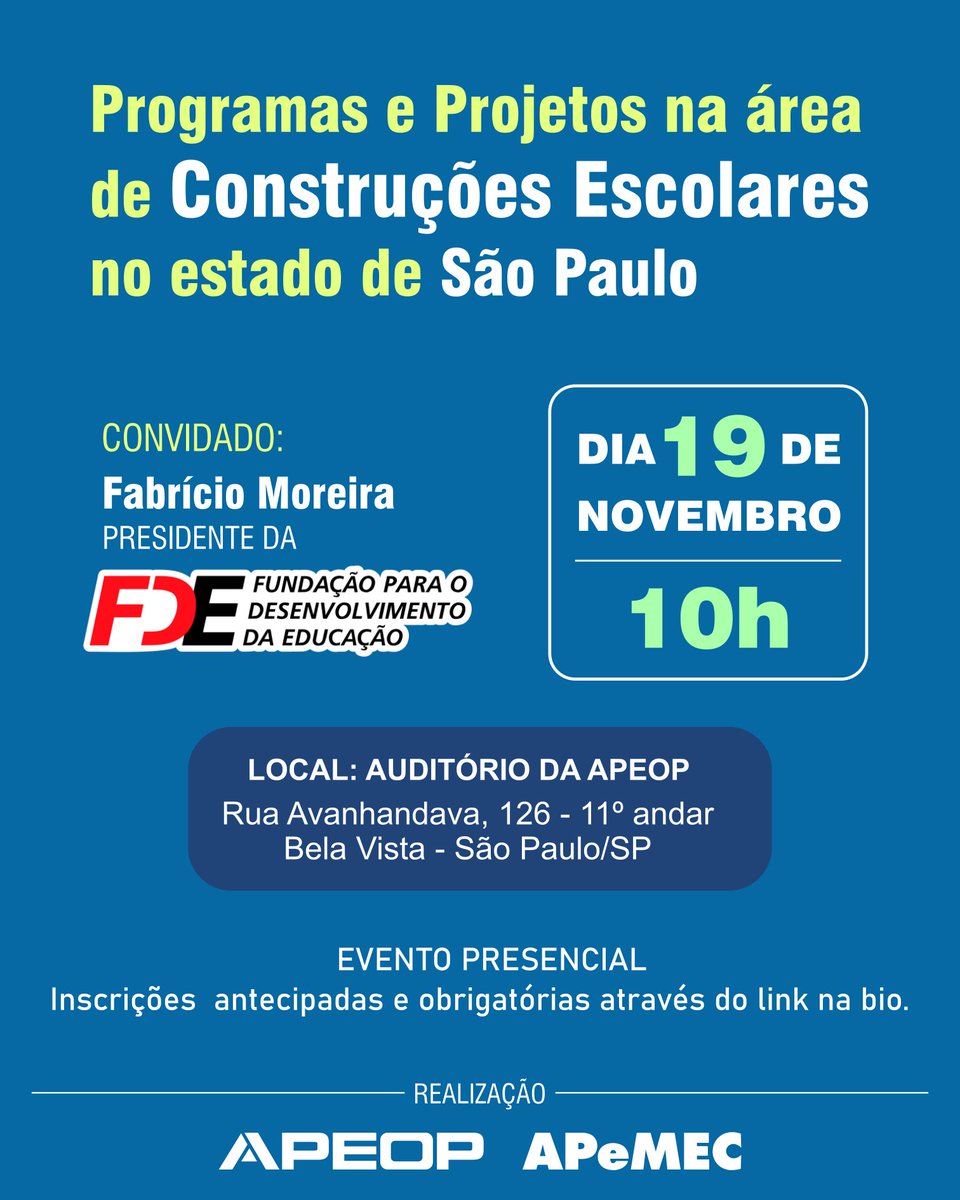 Programas e Projetos na área de Construções Escolares no estado de São Paulo

CONVIDADO:
Fabrício Moreira
PRESIDENTE DA

FDE FUNDAÇÃO PARA O DESENVOLVIMENTO DA EDUCAÇÃO

DIA 19 DE NOVEMBRO

10h

LOCAL: AUDITÓRIO DA APEOP
Rua Avanhandava, 126 - 11º andar
Bela Vista - São Paulo/SP

EVENTO PRESENCIAL
Inscrições antecipadas e obrigatórias através do link na bio.

REALIZAÇÃO

APEOP APeMEC